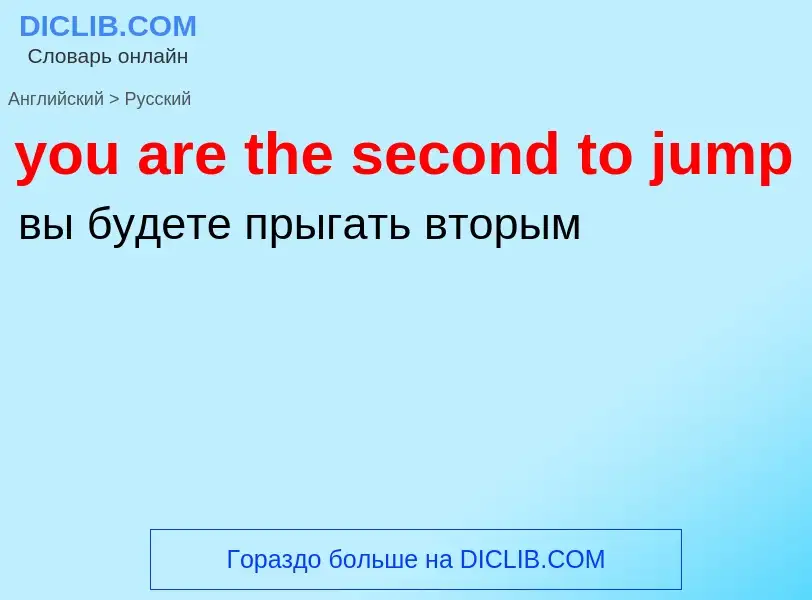 DICLIB.COM
Словарь онлайн

Английский > Русский

you are the second to jump

вы будете прыгать вторым

Гораздо больше на DICLIB.COM